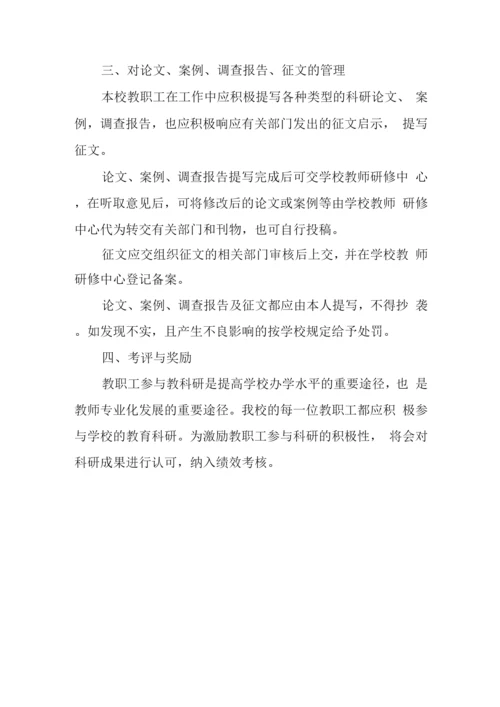 三、对论文、案例、调查报告、征文的管理

本校教职工在工作中应积极提写各种类型的科研论文、案例，调查报告，也应积极响应有关部门发出的征文启示，提写征文。

论文、案例、调查报告提写完成后可交学校教师研修中心，在听取意见后，可将修改后的论文或案例等由学校教师研修中心代为转交有关部门和刊物，也可自行投稿。

征文应交组织征文的相关部门审核后上交，并在学校教师研修中心登记备案。

论文、案例、调查报告及征文都应由本人提写，不得抄袭。如发现不实，且产生不良影响的按学校规定给予处罚。

四、考评与奖励

教职工参与教科研是提高学校办学水平的重要途径，也是教师专业化发展的重要途径。我校的每一位教职工都应积极参与学校的教育科研。为激励教职工参与科研的积极性，将会对科研成果进行认可，纳入绩效考核。